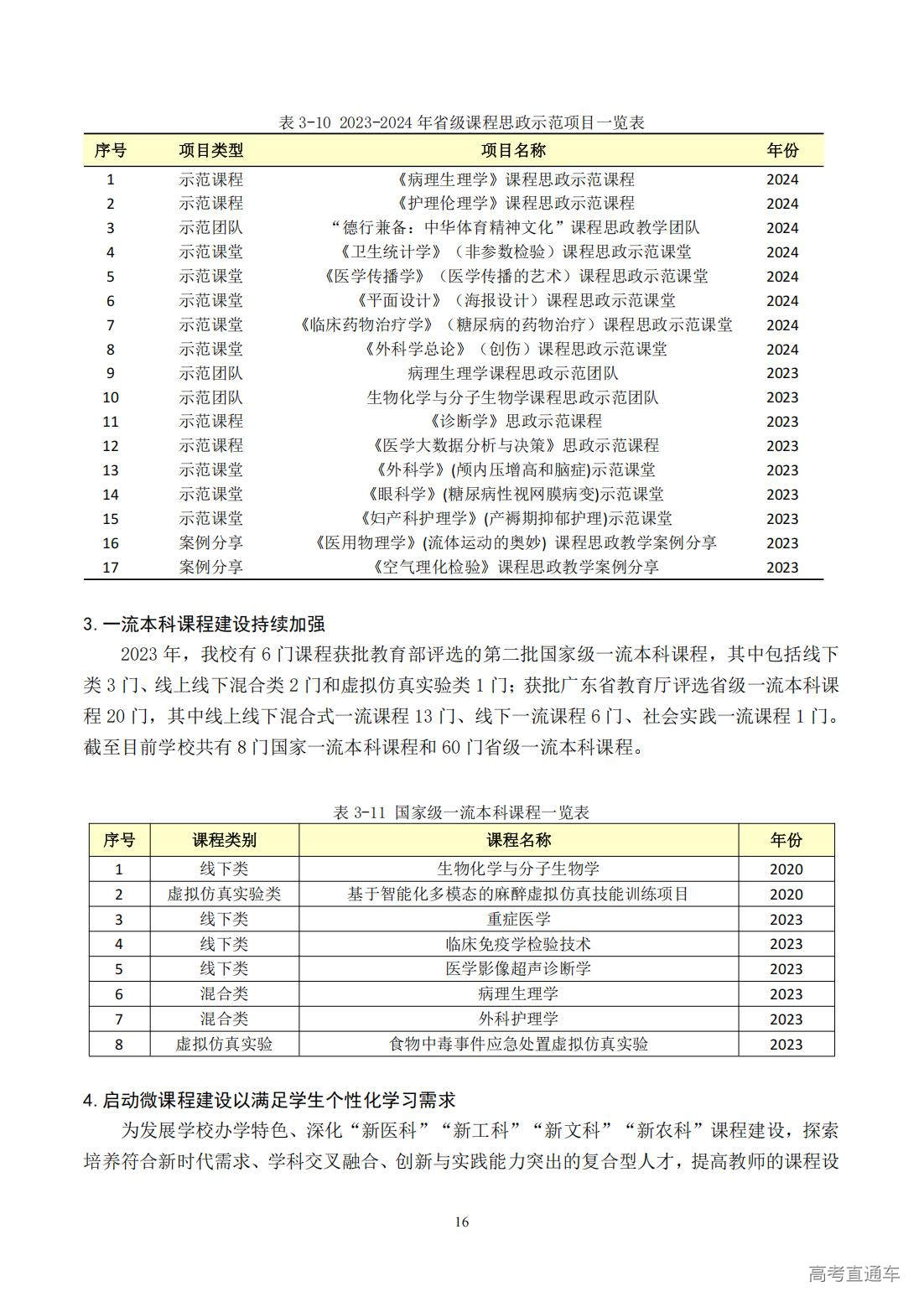 表 3-10 2023-2024 年省级课程思政示范项目一览表

| 序号 | 项目类型 | 项目名称 | 年份 |
|---|---|---|---|
| 1 | 示范课程 | 《病理生理学》课程思政示范课程 | 2024 |
| 2 | 示范课程 | 《护理伦理学》课程思政示范课程 | 2024 |
| 3 | 示范团队 | “德行兼备：中华体育精神文化”课程思政教学团队 | 2024 |
| 4 | 示范课堂 | 《卫生统计学》（非参数检验）课程思政示范课堂 | 2024 |
| 5 | 示范课堂 | 《医学传播学》（医学传播的艺术）课程思政示范课堂 | 2024 |
| 6 | 示范课堂 | 《平面设计》（海报设计）课程思政示范课堂 | 2024 |
| 7 | 示范课堂 | 《临床药物治疗学》（糖尿病的药物治疗）课程思政示范课堂 | 2024 |
| 8 | 示范课堂 | 《外科学总论》（创伤）课程思政示范课堂 | 2024 |
| 9 | 示范团队 | 病理生理学课程思政示范团队 | 2023 |
| 10 | 示范团队 | 生物化学与分子生物学课程思政示范团队 | 2023 |
| 11 | 示范课程 | 《诊断学》思政示范课程 | 2023 |
| 12 | 示范课程 | 《医学大数据分析与决策》思政示范课程 | 2023 |
| 13 | 示范课堂 | 《外科学》(颅内压增高和脑疝)示范课堂 | 2023 |
| 14 | 示范课堂 | 《眼科学》(糖尿病性视网膜病变)示范课堂 | 2023 |
| 15 | 示范课堂 | 《妇产科护理学》(产褥期抑郁护理)示范课堂 | 2023 |
| 16 | 案例分享 | 《医用物理学》(流体运动的奥妙) 课程思政教学案例分享 | 2023 |
| 17 | 案例分享 | 《空气理化检验》课程思政教学案例分享 | 2023 |

3. 一流本科课程建设持续加强

2023 年，我校有 6 门课程获批教育部评选的第二批国家级一流本科课程，其中包括线下类 3 门、线上线下混合类 2 门和虚拟仿真实验类 1 门；获批广东省教育厅评选省级一流本科课程 20 门，其中线上线下混合式一流课程 13 门、线下一流课程 6 门、社会实践一流课程 1 门。截至目前学校共有 8 门国家一流本科课程和 60 门省级一流本科课程。

表 3-11 国家级一流本科课程一览表

| 序号 | 课程类别 | 课程名称 | 年份 |
|---|---|---|---|
| 1 | 线下类 | 生物化学与分子生物学 | 2020 |
| 2 | 虚拟仿真实验类 | 基于智能化多模态的麻醉虚拟仿真技能训练项目 | 2020 |
| 3 | 线下类 | 重症医学 | 2023 |
| 4 | 线下类 | 临床免疫学检验技术 | 2023 |
| 5 | 线下类 | 医学影像超声诊断学 | 2023 |
| 6 | 混合类 | 病理生理学 | 2023 |
| 7 | 混合类 | 外科护理学 | 2023 |
| 8 | 虚拟仿真实验 | 食物中毒事件应急处置虚拟仿真实验 | 2023 |

4. 启动微课程建设以满足学生个性化学习需求

为发展学校办学特色、深化“新医科”“新工科”“新文科”“新农科”课程建设，探索培养符合新时代需求、学科交叉融合、创新与实践能力突出的复合型人才，提高教师的课程设

16

高考直通车